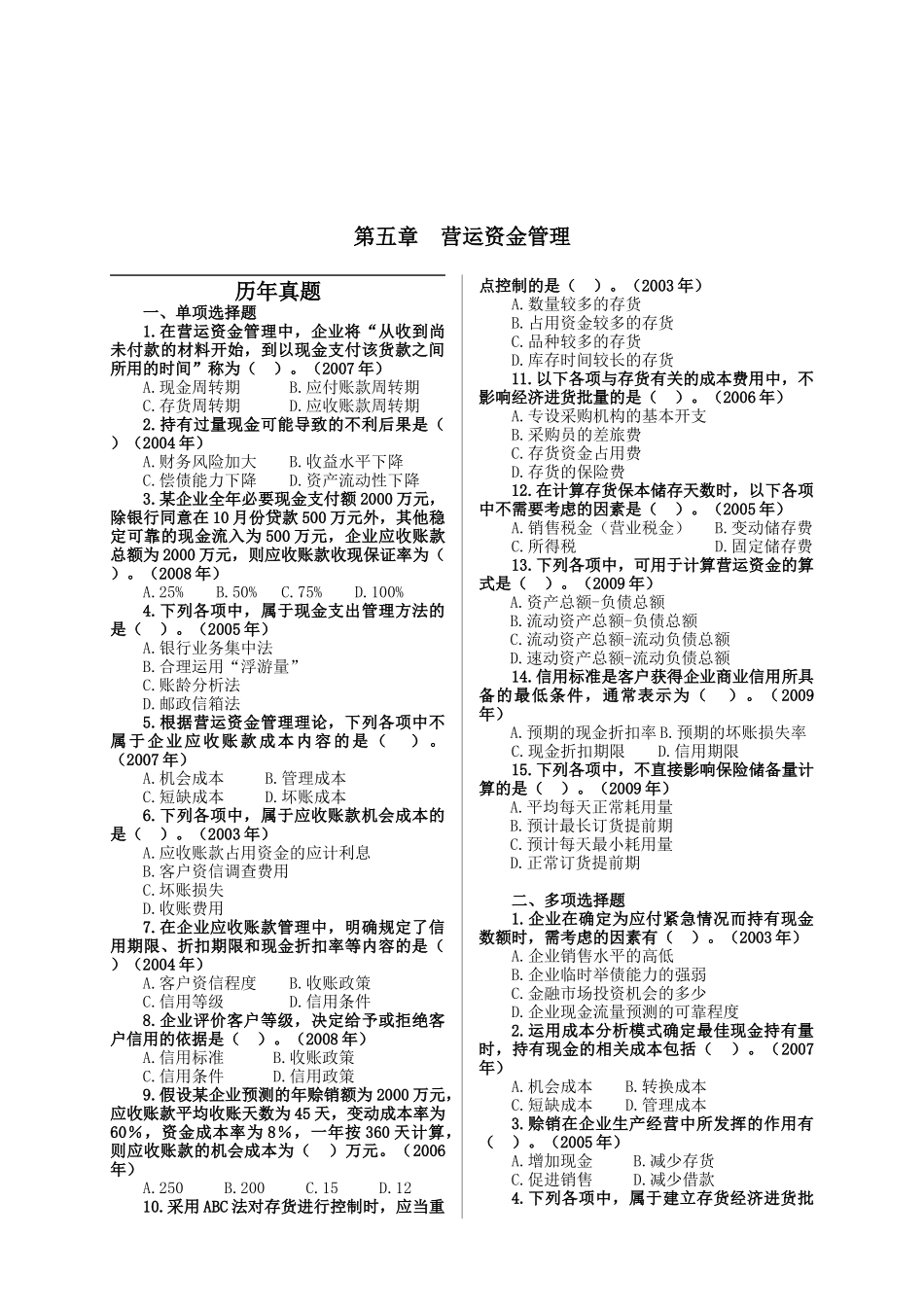 第五章 营运资金管理

历年真题

一、单项选择题

1.在营运资金管理中，企业将“从收到尚未付款的材料开始，到以现金支付该货款之间所用的时间”称为（ ）。(2007年)

A.现金周转期 B.应付账款周转期
C.存货周转期 D.应收账款周转期

2.持有过量现金可能导致的不利后果是（ ）(2004年)

A.财务风险加大 B.收益水平下降
C.偿债能力下降 D.资产流动性下降

3.某企业全年必要现金支付额2000万元，除银行同意在10月份贷款500万元外，其他稳定可靠的现金流入为500万元，企业应收账款总额为2000万元，则应收账款收现保证率为（ ）。(2008年)

A.25% B.50% C.75% D.100%

4.下列各项中，属于现金支出管理方法的是（ ）。(2005年)

A.银行业务集中法
B.合理运用“浮游量”
C.账龄分析法
D.邮政信箱法

5.根据营运资金管理理论，下列各项中不属于企业应收账款成本内容的是（ ）。(2007年)

A.机会成本 B.管理成本
C.短缺成本 D.坏账成本

6.下列各项中，属于应收账款机会成本的是（ ）。(2003年)

A.应收账款占用资金的应计利息
B.客户资信调查费用
C.坏账损失
D.收账费用

7.在企业应收账款管理中，明确规定了信用期限、折扣期限和现金折扣率等内容的是（ ）(2004年)

A.客户资信程度 B.收账政策
C.信用等级 D.信用条件

8.企业评价客户等级，决定给予或拒绝客户信用的依据是（ ）。(2008年)

A.信用标准 B.收账政策
C.信用条件 D.信用政策

9.假设某企业预测的年赊销额为2000万元，应收账款平均收账天数为45天，变动成本率为60%，资金成本率为8%，一年按360天计算，则应收账款的机会成本为（ ）万元。(2006年)

A.250 B.200 C.15 D.12

10.采用ABC法对存货进行控制时，应当重点控制的是（ ）。(2003年)

A.数量较多的存货
B.占用资金较多的存货
C.品种较多的存货
D.库存时间较长的存货

11.以下各项与存货有关的成本费用中，不影响经济进货批量的是（ ）。(2006年)

A.专设采购机构的基本开支
B.采购员的差旅费
C.存货资金占用费
D.存货的保险费

12.在计算存货保本储存天数时，以下各项中不需要考虑的因素是（ ）。(2005年)

A.销售税金（营业税金） B.变动储存费
C.所得税 D.固定储存费

13.下列各项中，可用于计算营运资金的算式是（ ）。(2009年)

A.资产总额-负债总额
B.流动资产总额-负债总额
C.流动资产总额-流动负债总额
D.速动资产总额-流动负债总额

14.信用标准是客户获得企业商业信用所具备的最低条件，通常表示为（ ）。(2009年)

A.预期的现金折扣率 B.预期的坏账损失率
C.现金折扣期限 D.信用期限

15.下列各项中，不直接影响保险储备量计算的是（ ）。(2009年)

A.平均每天正常耗用量
B.预计最长订货提前期
C.预计每天最小耗用量
D.正常订货提前期

二、多项选择题

1.企业在确定为应付紧急情况而持有现金数额时，需考虑的因素有（ ）。(2003年)

A.企业销售水平的高低
B.企业临时举债能力的强弱
C.金融市场投资机会的多少
D.企业现金流量预测的可靠程度

2.运用成本分析模式确定最佳现金持有量时，持有现金的相关成本包括（ ）。(2007年)

A.机会成本 B.转换成本
C.短缺成本 D.管理成本

3.赊销在企业生产经营中所发挥的作用有（ ）。(2005年)

A.增加现金 B.减少存货
C.促进销售 D.减少借款

4.下列各项中，属于建立存货经济进货批